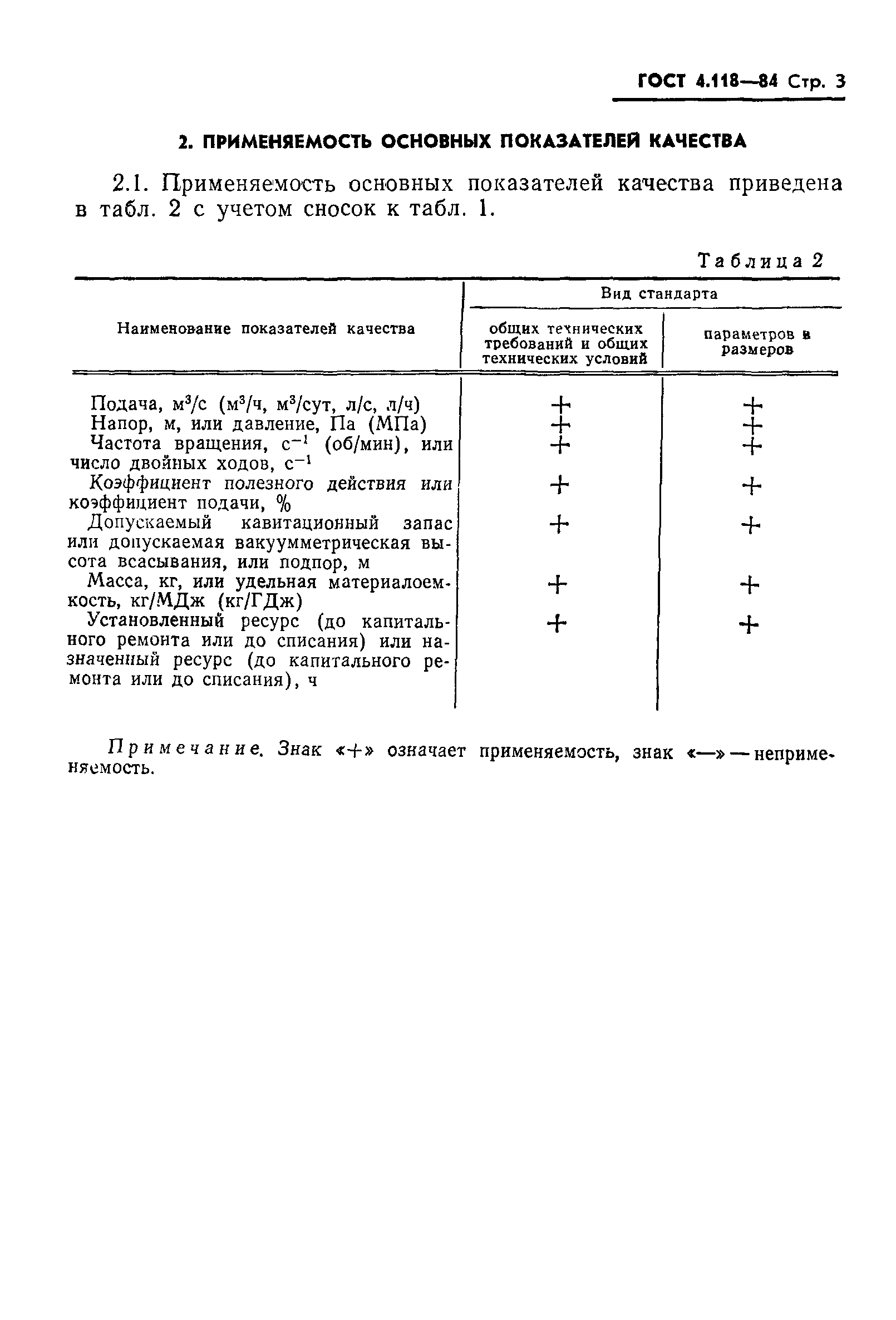 ГОСТ 4.118—84 Стр. 3

2. ПРИМЕНЯЕМОСТЬ ОСНОВНЫХ ПОКАЗАТЕЛЕЙ КАЧЕСТВА

2.1. Применяемость основных показателей качества приведена в табл. 2 с учетом сносок к табл. 1.

Таблица 2

| Наименование показателей качества | Вид стандарта: общих технических требований и общих технических условий | Вид стандарта: параметров и размеров |
|---|---|---|
| Подача, $м^3/с$ ($м^3/ч$, $м^3/сут$, л/с, л/ч) | + | + |
| Напор, м, или давление, Па (МПа) | + | + |
| Частота вращения, $с^{-1}$ (об/мин), или число двойных ходов, $с^{-1}$ | + | + |
| Коэффициент полезного действия или коэффициент подачи, % | + | + |
| Допускаемый кавитационный запас или допускаемая вакуумметрическая высота всасывания, или подпор, м | + | + |
| Масса, кг, или удельная материалоемкость, кг/МДж (кг/ГДж) | + | + |
| Установленный ресурс (до капитального ремонта или до списания) или назначенный ресурс (до капитального ремонта или до списания), ч | + | + |

Примечание. Знак «+» означает применяемость, знак «—» — неприменяемость.